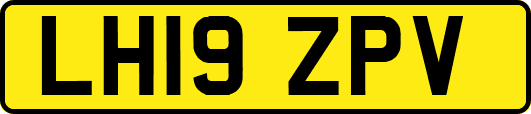 LH19 ZPV